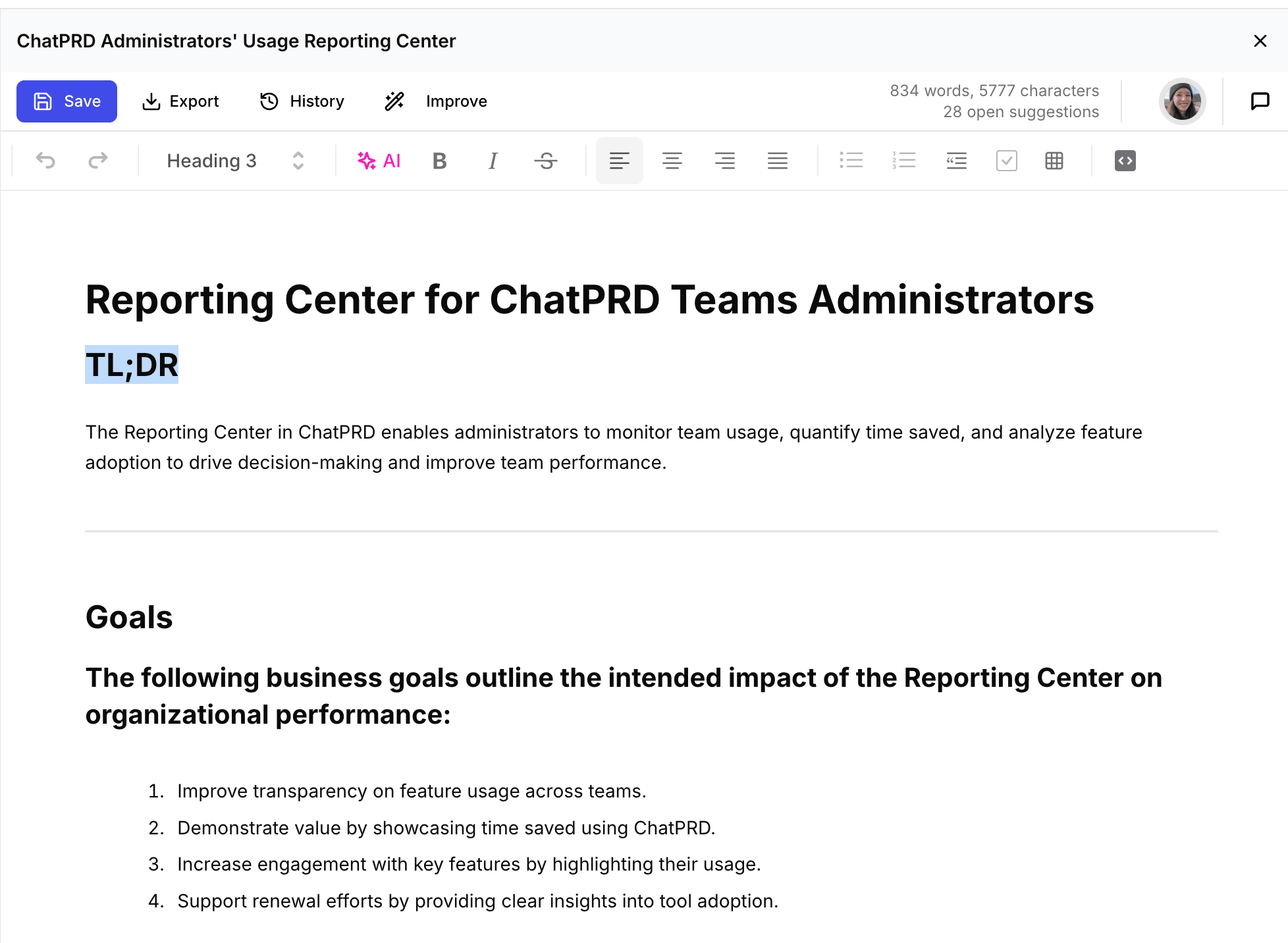 ChatPRD Administrators' Usage Reporting Center

Save Export History Improve

834 words, 5777 characters
28 open suggestions

Heading 3 AI B I S

Reporting Center for ChatPRD Teams Administrators

TL;DR

The Reporting Center in ChatPRD enables administrators to monitor team usage, quantify time saved, and analyze feature adoption to drive decision-making and improve team performance.

Goals

The following business goals outline the intended impact of the Reporting Center on organizational performance:

1. Improve transparency on feature usage across teams.
2. Demonstrate value by showcasing time saved using ChatPRD.
3. Increase engagement with key features by highlighting their usage.
4. Support renewal efforts by providing clear insights into tool adoption.